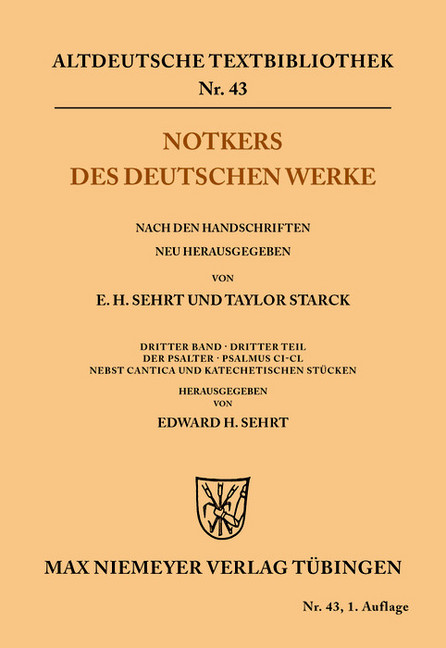 ALTDEUTSCHE TEXTBIBLIOTHEK
Nr. 43

NOTKERS
DES DEUTSCHEN WERKE

NACH DEN HANDSCHRIFTEN
NEU HERAUSGEGEBEN
VON
E. H. SEHRT UND TAYLOR STARCK

DRITTER BAND · DRITTER TEIL
DER PSALTER · PSALMUS CI-CL
NEBST CANTICA UND KATECHETISCHEN STÜCKEN
HERAUSGEGEBEN
VON
EDWARD H. SEHRT

MAX NIEMEYER VERLAG TÜBINGEN

Nr. 43, 1. Auflage